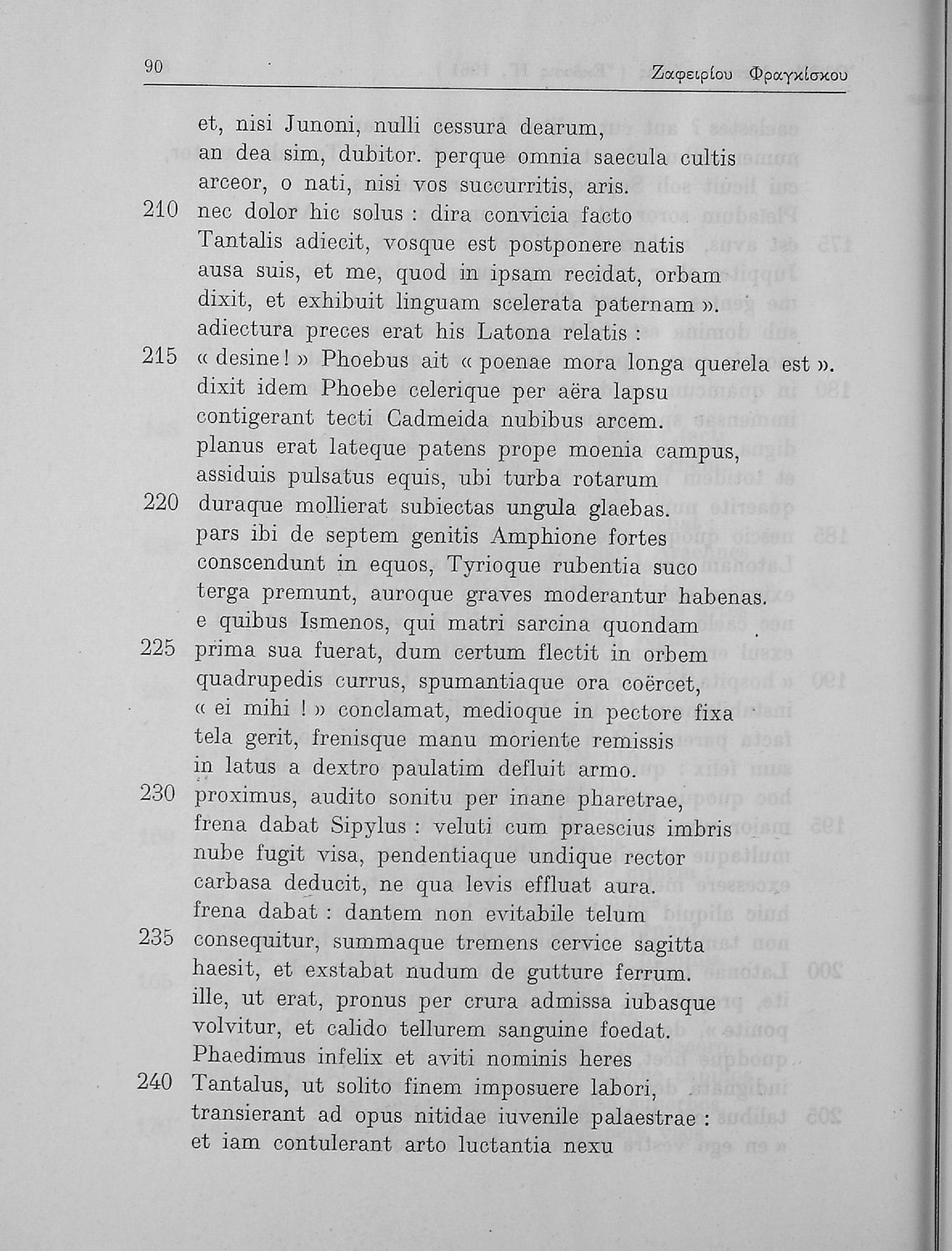 90 Ζαφειρίου Φραγκίσκου

et, nisi Junoni, nulli cessura dearum,
an dea sim, dubitor. perque omnia saecula cultis
arceor, o nati, nisi vos succurritis, aris.
210 nec dolor hic solus : dira convicia facto
Tantalis adiecit, vosque est postponere natis
ausa suis, et me, quod in ipsam recidat, orbam
dixit, et exhibuit linguam scelerata paternam ».
adiectura preces erat his Latona relatis :
215 « desine ! » Phoebus ait « poenae mora longa querela est ».
dixit idem Phoebe celerique per aëra lapsu
contigerant tecti Cadmeida nubibus arcem.
planus erat lateque patens prope moenia campus,
assiduis pulsatus equis, ubi turba rotarum
220 duraque mollierat subiectas ungula glaebas.
pars ibi de septem genitis Amphione fortes
conscendunt in equos, Tyrioque rubentia suco
terga premunt, auroque graves moderantur habenas.
e quibus Ismenos, qui matri sarcina quondam
225 prima sua fuerat, dum certum flectit in orbem
quadrupedis currus, spumantiaque ora coërcet,
« ei mihi ! » conclamat, medioque in pectore fixa
tela gerit, frenisque manu moriente remissis
in latus a dextro paulatim defluit armo.
230 proximus, audito sonitu per inane pharetrae,
frena dabat Sipylus : veluti cum praescius imbris
nube fugit visa, pendentiaque undique rector
carbasa deducit, ne qua levis effluat aura.
frena dabat : dantem non evitabile telum
235 consequitur, summaque tremens cervice sagitta
haesit, et exstabat nudum de gutture ferrum.
ille, ut erat, pronus per crura admissa iubasque
volvitur, et calido tellurem sanguine foedat.
Phaedimus infelix et aviti nominis heres
240 Tantalus, ut solito finem imposuere labori,
transierant ad opus nitidae iuvenile palaestrae :
et iam contulerant arto luctantia nexu